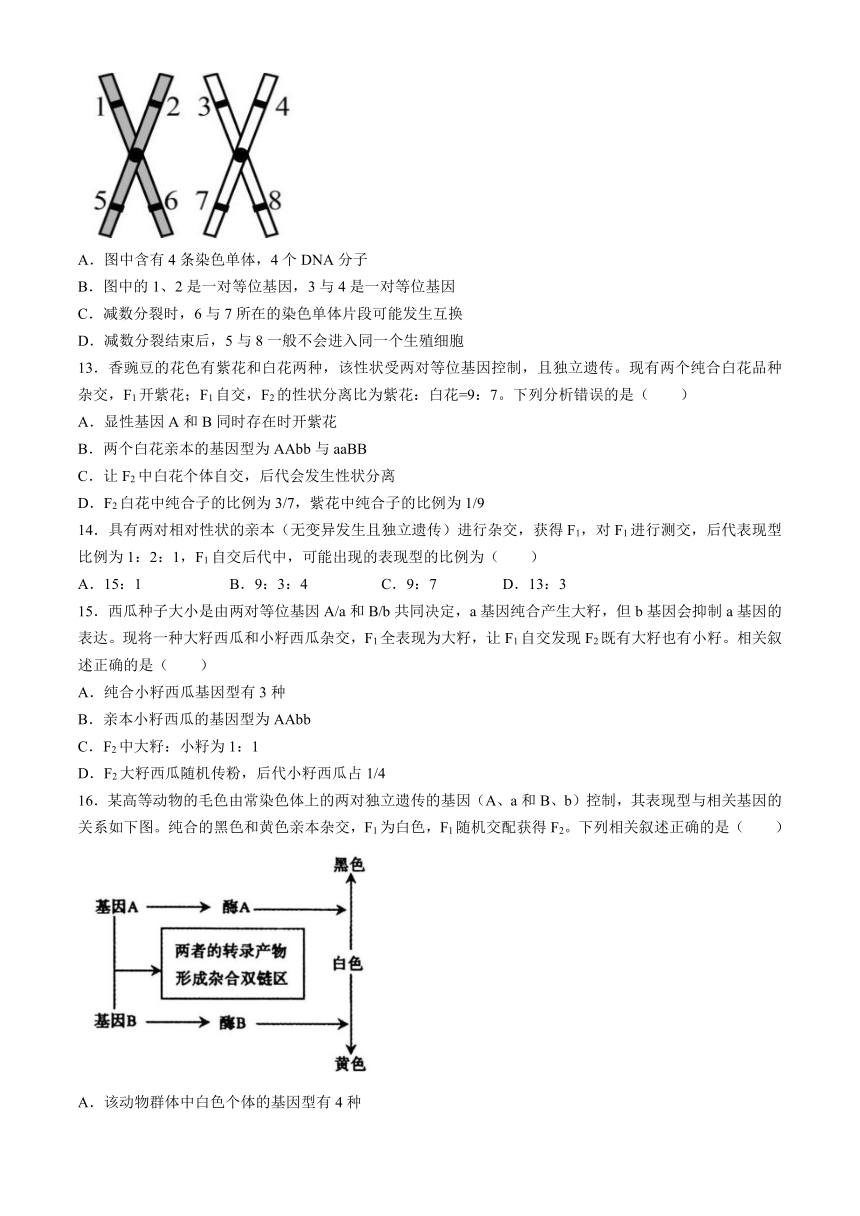 1 2 3 4
5 6 7 8

A．图中含有 4 条染色单体，4 个 DNA 分子
B．图中的 1、2 是一对等位基因，3 与 4 是一对等位基因
C．减数分裂时，6 与 7 所在的染色单体片段可能发生互换
D．减数分裂结束后，5 与 8 一般不会进入同一个生殖细胞

13．香豌豆的花色有紫花和白花两种，该性状受两对等位基因控制，且独立遗传。现有两个纯合白花品种杂交，$F_1$开紫花；$F_1$自交，$F_2$的性状分离比为紫花：白花=9：7。下列分析错误的是（　　）
A．显性基因 A 和 B 同时存在时开紫花
B．两个白花亲本的基因型为 AAbb 与 aaBB
C．让 $F_2$ 中白花个体自交，后代会发生性状分离
D．$F_2$ 白花中纯合子的比例为 3/7，紫花中纯合子的比例为 1/9

14．具有两对相对性状的亲本（无变异发生且独立遗传）进行杂交，获得 $F_1$，对 $F_1$ 进行测交，后代表现型比例为 1：2：1，$F_1$ 自交后代中，可能出现的表现型的比例为（　　）
A．15：1　　B．9：3：4　　C．9：7　　D．13：3

15．西瓜种子大小是由两对等位基因 A/a 和 B/b 共同决定，a 基因纯合产生大籽，但 b 基因会抑制 a 基因的表达。现将一种大籽西瓜和小籽西瓜杂交，$F_1$ 全表现为大籽，让 $F_1$ 自交发现 $F_2$ 既有大籽也有小籽。相关叙述正确的是（　　）
A．纯合小籽西瓜基因型有 3 种
B．亲本小籽西瓜的基因型为 AAbb
C．$F_2$ 中大籽：小籽为 1：1
D．$F_2$ 大籽西瓜随机传粉，后代小籽西瓜占 1/4

16．某高等动物的毛色由常染色体上的两对独立遗传的基因（A、a 和 B、b）控制，其表现型与相关基因的关系如下图。纯合的黑色和黄色亲本杂交，$F_1$ 为白色，$F_1$ 随机交配获得 $F_2$。下列相关叙述正确的是（　　）

黑色
基因A　酶A
两者的转录产物形成杂合双链区
白色
基因B　酶B
黄色

A．该动物群体中白色个体的基因型有 4 种